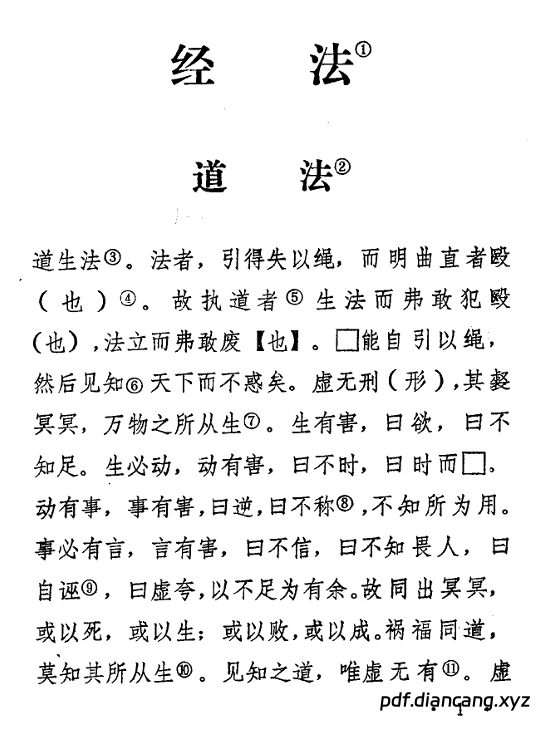 经　　法①

道　　法②

道生法③。法者，引得失以绳，而明曲直者殹（也）④。故执道者⑤生法而弗敢犯殹（也），法立而弗敢废【也】。□能自引以绳，然后见知⑥天下而不惑矣。虚无刑（形），其裻冥冥，万物之所从生⑦。生有害，曰欲，曰不知足。生必动，动有害，曰不时，曰时而□。动有事，事有害，曰逆，曰不称⑧，不知所为用。事必有言，言有害，曰不信，曰不知畏人，曰自诬⑨，曰虚夸，以不足为有余。故同出冥冥，或以死，或以生；或以败，或以成。祸福同道，莫知其所从生⑩。见知之道，唯虚无有⑪。虚

pdf.diancang.xyz